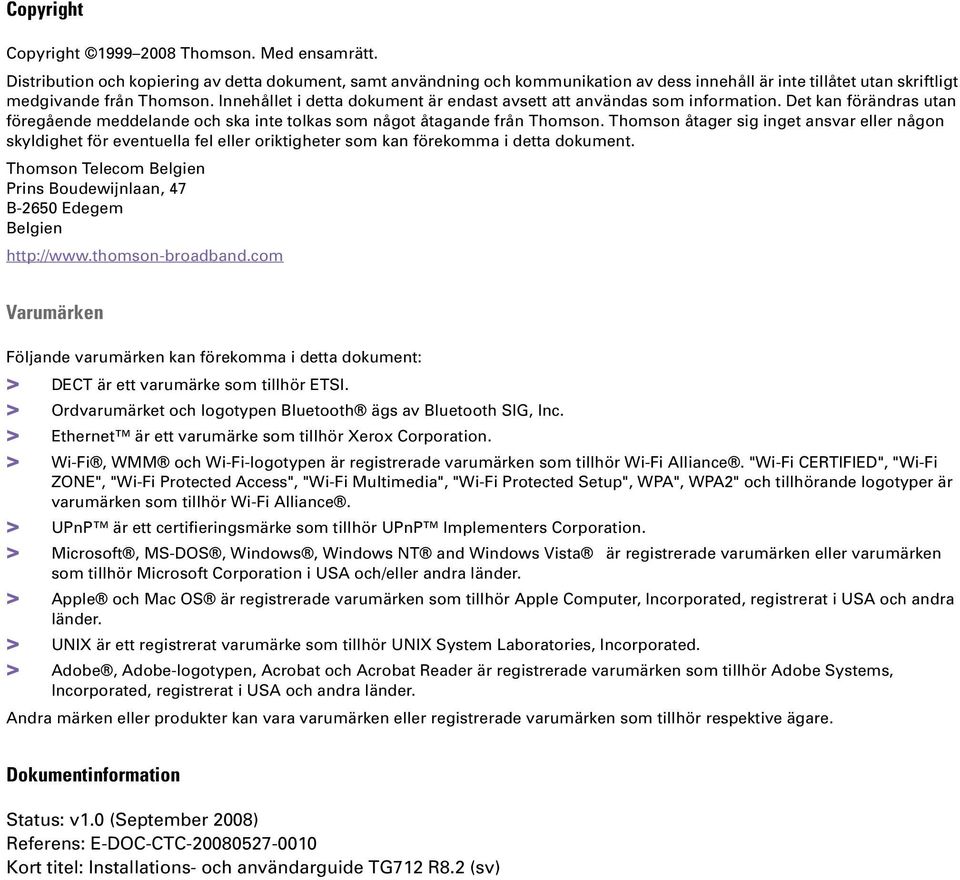 Copyright

Copyright ©1999–2008 Thomson. Med ensamrätt.

Distribution och kopiering av detta dokument, samt användning och kommunikation av dess innehåll är inte tillåtet utan skriftligt medgivande från Thomson. Innehållet i detta dokument är endast avsett att användas som information. Det kan förändras utan föregående meddelande och ska inte tolkas som något åtagande från Thomson. Thomson åtager sig inget ansvar eller någon skyldighet för eventuella fel eller oriktigheter som kan förekomma i detta dokument.

Thomson Telecom Belgien
Prins Boudewijnlaan, 47
B-2650 Edegem
Belgien

http://www.thomson-broadband.com

Varumärken

Följande varumärken kan förekomma i detta dokument:

> DECT är ett varumärke som tillhör ETSI.
> Ordvarumärket och logotypen Bluetooth® ägs av Bluetooth SIG, Inc.
> Ethernet™ är ett varumärke som tillhör Xerox Corporation.
> Wi-Fi®, WMM® och Wi-Fi-logotypen är registrerade varumärken som tillhör Wi-Fi Alliance®. "Wi-Fi CERTIFIED", "Wi-Fi ZONE", "Wi-Fi Protected Access", "Wi-Fi Multimedia", "Wi-Fi Protected Setup", WPA", WPA2" och tillhörande logotyper är varumärken som tillhör Wi-Fi Alliance®.
> UPnP™ är ett certifieringsmärke som tillhör UPnP™ Implementers Corporation.
> Microsoft®, MS-DOS®, Windows®, Windows NT® and Windows Vista® är registrerade varumärken eller varumärken som tillhör Microsoft Corporation i USA och/eller andra länder.
> Apple® och Mac OS® är registrerade varumärken som tillhör Apple Computer, Incorporated, registrerat i USA och andra länder.
> UNIX är ett registrerat varumärke som tillhör UNIX System Laboratories, Incorporated.
> Adobe®, Adobe-logotypen, Acrobat och Acrobat Reader är registrerade varumärken som tillhör Adobe Systems, Incorporated, registrerat i USA och andra länder.

Andra märken eller produkter kan vara varumärken eller registrerade varumärken som tillhör respektive ägare.

Dokumentinformation

Status: v1.0 (September 2008)
Referens: E-DOC-CTC-20080527-0010
Kort titel: Installations- och användarguide TG712 R8.2 (sv)